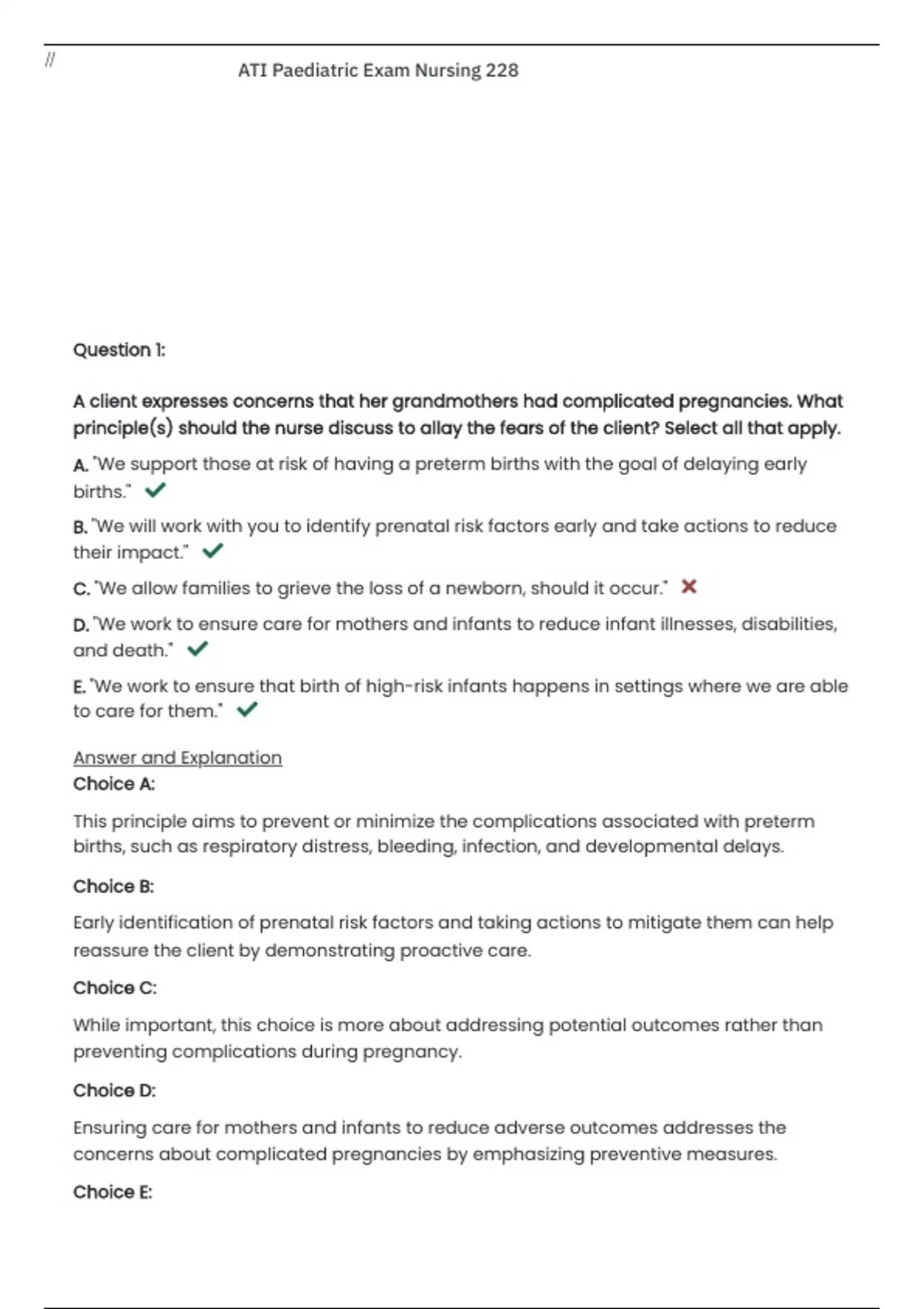 //

ATI Paediatric Exam Nursing 228

Question 1:

A client expresses concerns that her grandmothers had complicated pregnancies. What principle(s) should the nurse discuss to allay the fears of the client? Select all that apply.

A. "We support those at risk of having a preterm births with the goal of delaying early births." ✓

B. "We will work with you to identify prenatal risk factors early and take actions to reduce their impact." ✓

C. "We allow families to grieve the loss of a newborn, should it occur." ✗

D. "We work to ensure care for mothers and infants to reduce infant illnesses, disabilities, and death." ✓

E. "We work to ensure that birth of high-risk infants happens in settings where we are able to care for them." ✓

Answer and Explanation

Choice A:

This principle aims to prevent or minimize the complications associated with preterm births, such as respiratory distress, bleeding, infection, and developmental delays.

Choice B:

Early identification of prenatal risk factors and taking actions to mitigate them can help reassure the client by demonstrating proactive care.

Choice C:

While important, this choice is more about addressing potential outcomes rather than preventing complications during pregnancy.

Choice D:

Ensuring care for mothers and infants to reduce adverse outcomes addresses the concerns about complicated pregnancies by emphasizing preventive measures.

Choice E: